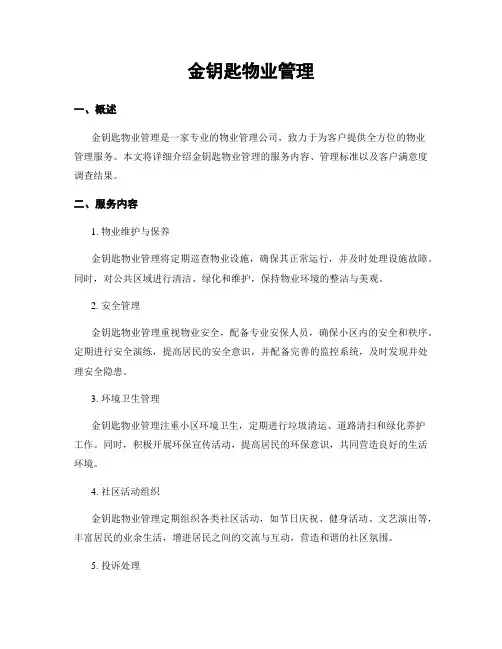 金钥匙物业管理

一、概述

金钥匙物业管理是一家专业的物业管理公司，致力于为客户提供全方位的物业管理服务。本文将详细介绍金钥匙物业管理的服务内容、管理标准以及客户满意度调查结果。

二、服务内容

1. 物业维护与保养

金钥匙物业管理将定期巡查物业设施，确保其正常运行，并及时处理设施故障。同时，对公共区域进行清洁、绿化和维护，保持物业环境的整洁与美观。

2. 安全管理

金钥匙物业管理重视物业安全，配备专业安保人员，确保小区内的安全和秩序。定期进行安全演练，提高居民的安全意识，并配备完善的监控系统，及时发现并处理安全隐患。

3. 环境卫生管理

金钥匙物业管理注重小区环境卫生，定期进行垃圾清运、道路清扫和绿化养护工作。同时，积极开展环保宣传活动，提高居民的环保意识，共同营造良好的生活环境。

4. 社区活动组织

金钥匙物业管理定期组织各类社区活动，如节日庆祝、健身活动、文艺演出等，丰富居民的业余生活，增进居民之间的交流与互动，营造和谐的社区氛围。

5. 投诉处理